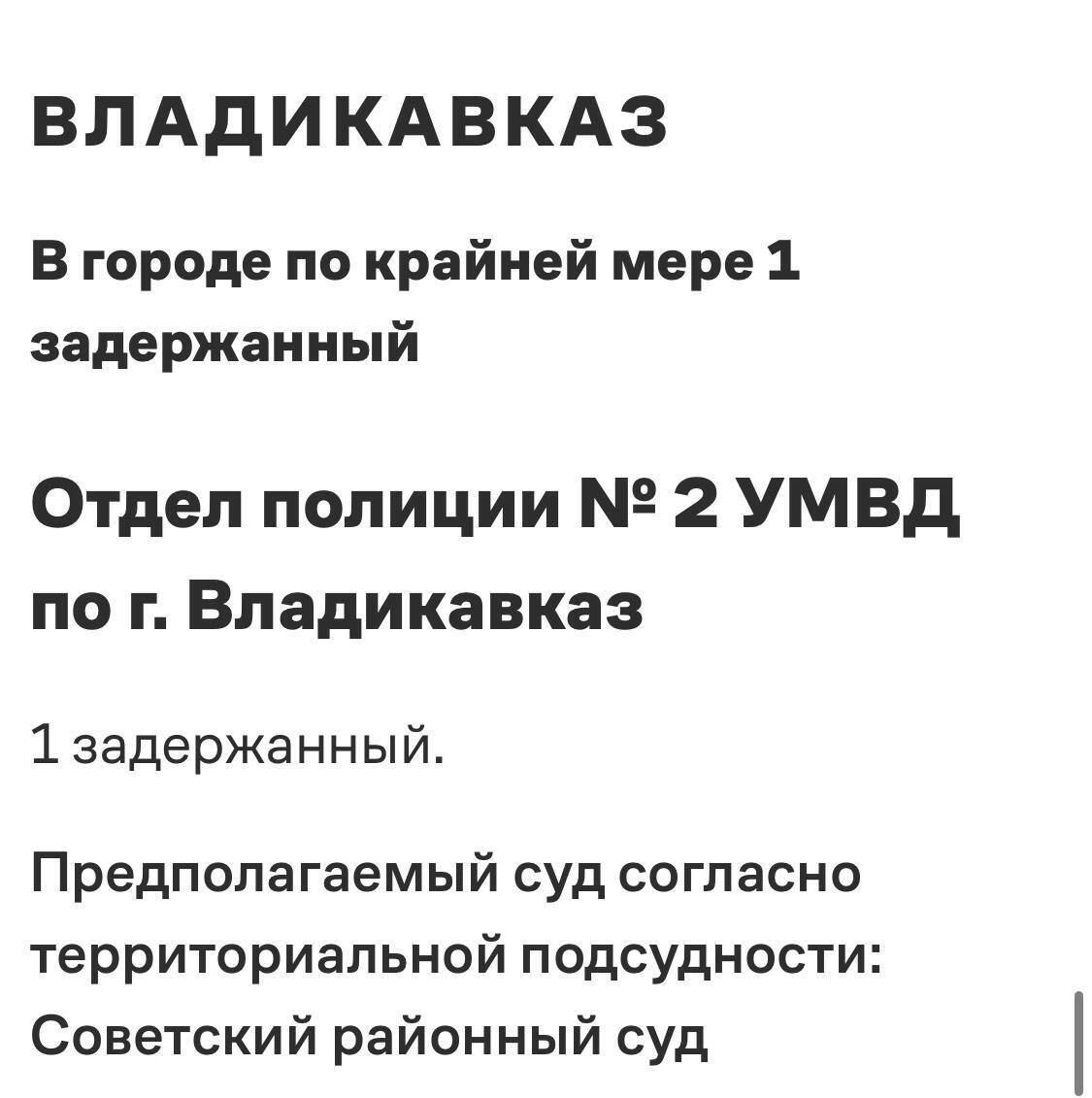 ВЛАДИКАВКАЗ

В городе по крайней мере 1 задержанный

Отдел полиции № 2 УМВД по г. Владикавказ

1 задержанный.

Предполагаемый суд согласно территориальной подсудности: Советский районный суд